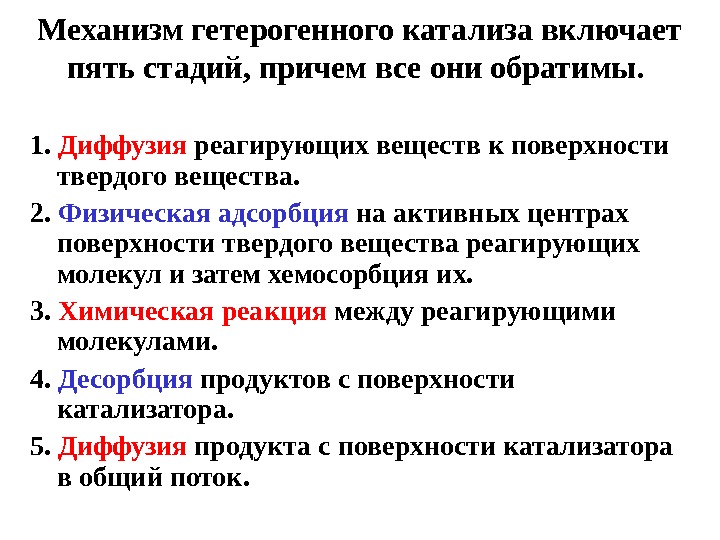 Механизм гетерогенного катализа включает пять стадий, причем все они обратимы.

1. Диффузия реагирующих веществ к поверхности твердого вещества.
2. Физическая адсорбция на активных центрах поверхности твердого вещества реагирующих молекул и затем хемосорбция их.
3. Химическая реакция между реагирующими молекулами.
4. Десорбция продуктов с поверхности катализатора.
5. Диффузия продукта с поверхности катализатора в общий поток.